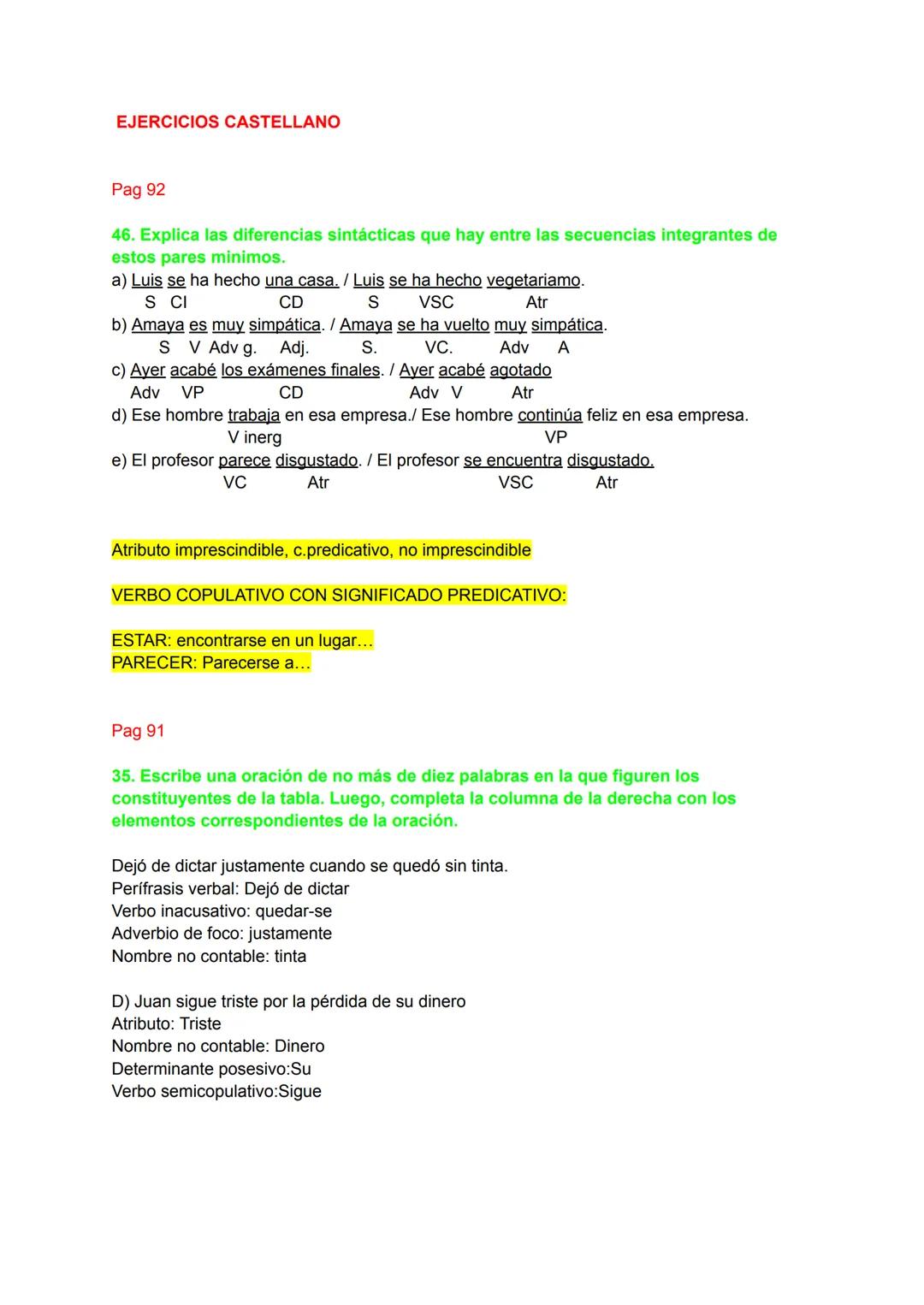 EJERCICIOS CASTELLANO

Pag 92

46. Explica las diferencias sintácticas que hay entre las secuencias integrantes de estos pares minimos.
a) Luis se ha hecho una casa. / Luis se ha hecho vegetariamo.
S CI CD S VSC Atr
b) Amaya es muy simpática. / Amaya se ha vuelto muy simpática.
S V Adv g. Adj. S. VC. Adv A
c) Ayer acabé los exámenes finales. / Ayer acabé agotado
Adv VP CD Adv V Atr
d) Ese hombre trabaja en esa empresa./ Ese hombre continúa feliz en esa empresa.
V inerg VP
e) El profesor parece disgustado. / El profesor se encuentra disgustado.
VC Atr VSC Atr

Atributo imprescindible, c.predicativo, no imprescindible

VERBO COPULATIVO CON SIGNIFICADO PREDICATIVO:

ESTAR: encontrarse en un lugar…
PARECER: Parecerse a…

Pag 91

35. Escribe una oración de no más de diez palabras en la que figuren los constituyentes de la tabla. Luego, completa la columna de la derecha con los elementos correspondientes de la oración.

Dejó de dictar justamente cuando se quedó sin tinta.
Perífrasis verbal: Dejó de dictar
Verbo inacusativo: quedar-se
Adverbio de foco: justamente
Nombre no contable: tinta

D) Juan sigue triste por la pérdida de su dinero
Atributo: Triste
Nombre no contable: Dinero
Determinante posesivo:Su
Verbo semicopulativo:Sigue